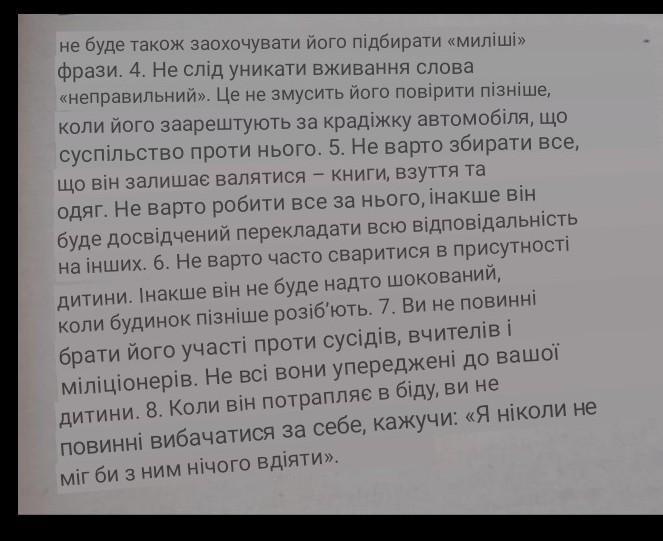 не буде також заохочувати його підбирати «миліші» фрази. 4. Не слід уникати вживання слова «неправильний». Це не змусить його повірити пізніше, коли його заарештують за крадіжку автомобіля, що суспільство проти нього. 5. Не варто збирати все, що він залишає валятися – книги, взуття та одяг. Не варто робити все за нього, інакше він буде досвідчений перекладати всю відповідальність на інших. 6. Не варто часто сваритися в присутності дитини. Інакше він не буде надто шокований, коли будинок пізніше розіб'ють. 7. Ви не повинні брати його участі проти сусідів, вчителів і міліціонерів. Не всі вони упереджені до вашої дитини. 8. Коли він потрапляє в біду, ви не повинні вибачатися за себе, кажучи: «Я ніколи не міг би з ним нічого вдіяти».